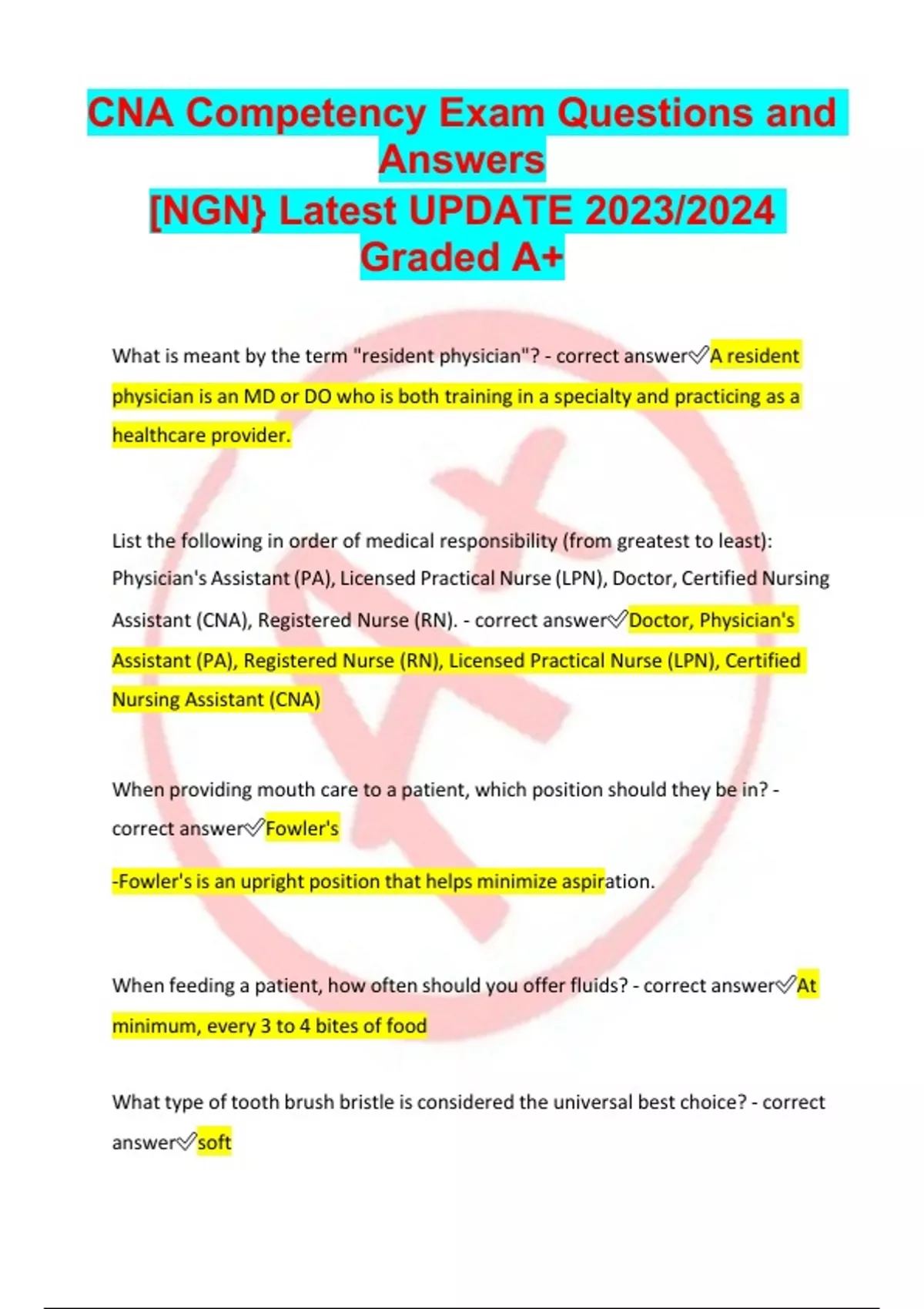 CNA Competency Exam Questions and Answers
[NGN} Latest UPDATE 2023/2024 Graded A+

What is meant by the term "resident physician"? - correct answer✅A resident physician is an MD or DO who is both training in a specialty and practicing as a healthcare provider.

List the following in order of medical responsibility (from greatest to least): Physician's Assistant (PA), Licensed Practical Nurse (LPN), Doctor, Certified Nursing Assistant (CNA), Registered Nurse (RN). - correct answer✅Doctor, Physician's Assistant (PA), Registered Nurse (RN), Licensed Practical Nurse (LPN), Certified Nursing Assistant (CNA)

When providing mouth care to a patient, which position should they be in? - correct answer✅Fowler's

-Fowler's is an upright position that helps minimize aspiration.

When feeding a patient, how often should you offer fluids? - correct answer✅At minimum, every 3 to 4 bites of food

What type of tooth brush bristle is considered the universal best choice? - correct answer✅soft